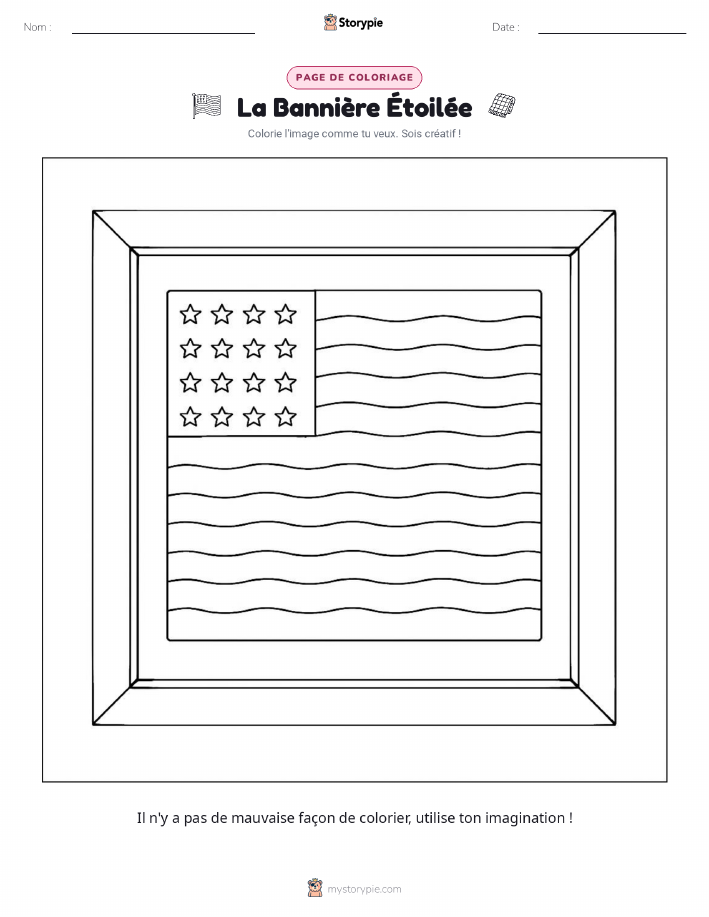 Nom :

Storypie

Date :

PAGE DE COLORIAGE

La Bannière Étoilée

Colorie l'image comme tu veux. Sois créatif !

Il n'y a pas de mauvaise façon de colorier, utilise ton imagination !

mystorypie.com